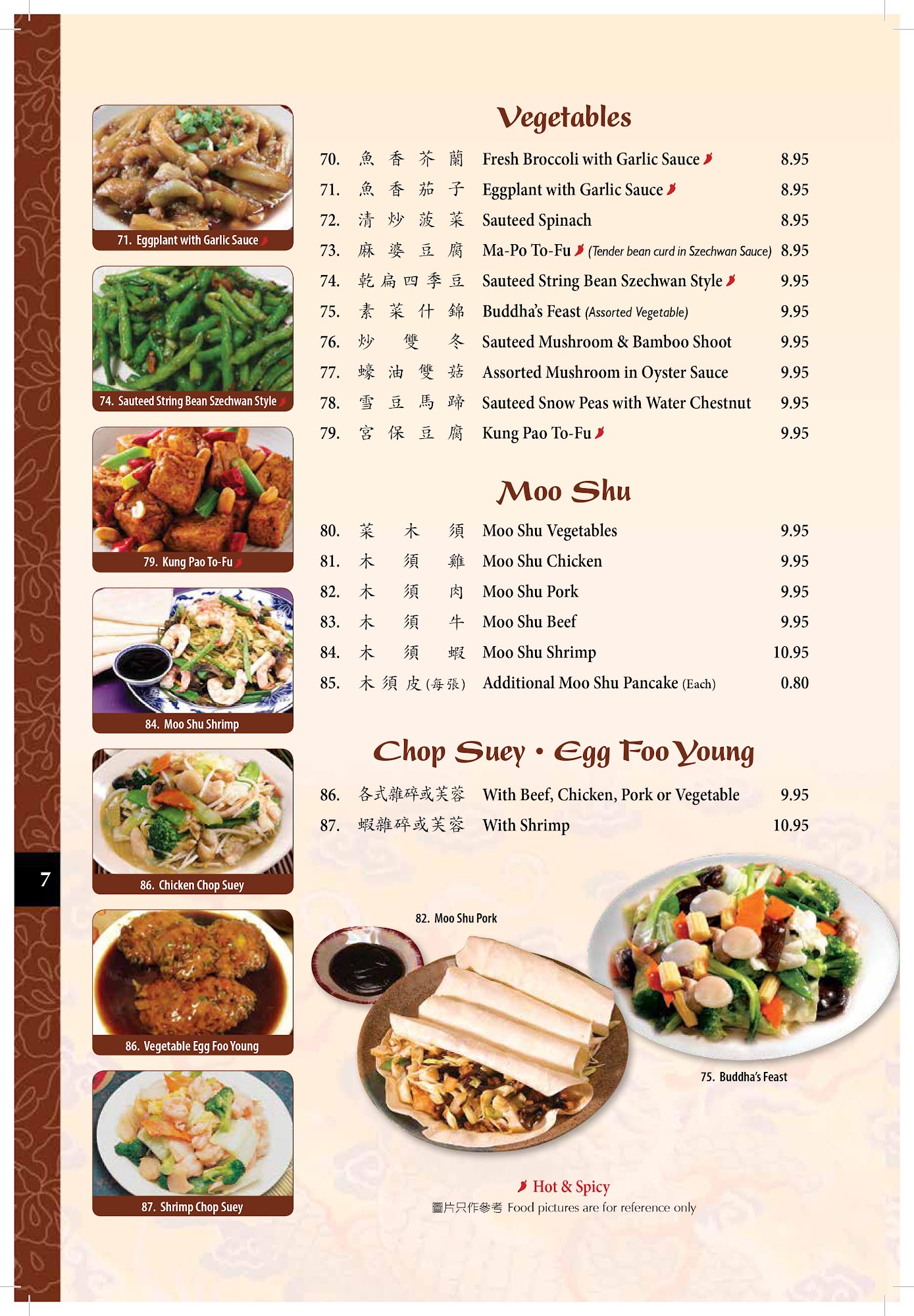 71. Eggplant with Garlic Sauce

74. Sauteed String Bean Szechwan Style

79. Kung Pao To-Fu

84. Moo Shu Shrimp

86. Chicken Chop Suey

86. Vegetable Egg Foo Young

87. Shrimp Chop Suey

7

Vegetables

70. 魚香芥蘭 Fresh Broccoli with Garlic Sauce 8.95
71. 魚香茄子 Eggplant with Garlic Sauce 8.95
72. 清炒菠菜 Sauteed Spinach 8.95
73. 麻婆豆腐 Ma-Po To-Fu (Tender bean curd in Szechwan Sauce) 8.95
74. 乾扁四季豆 Sauteed String Bean Szechwan Style 9.95
75. 素菜什錦 Buddha's Feast (Assorted Vegetable) 9.95
76. 炒雙冬 Sauteed Mushroom & Bamboo Shoot 9.95
77. 蠔油雙菇 Assorted Mushroom in Oyster Sauce 9.95
78. 雪豆馬蹄 Sauteed Snow Peas with Water Chestnut 9.95
79. 宮保豆腐 Kung Pao To-Fu 9.95

Moo Shu

80. 菜木須 Moo Shu Vegetables 9.95
81. 木須雞 Moo Shu Chicken 9.95
82. 木須肉 Moo Shu Pork 9.95
83. 木須牛 Moo Shu Beef 9.95
84. 木須蝦 Moo Shu Shrimp 10.95
85. 木須皮(每張) Additional Moo Shu Pancake (Each) 0.80

Chop Suey • Egg Foo Young

86. 各式雜碎或芙蓉 With Beef, Chicken, Pork or Vegetable 9.95
87. 蝦雜碎或芙蓉 With Shrimp 10.95

82. Moo Shu Pork

75. Buddha's Feast

Hot & Spicy
圖片只作參考 Food pictures are for reference only